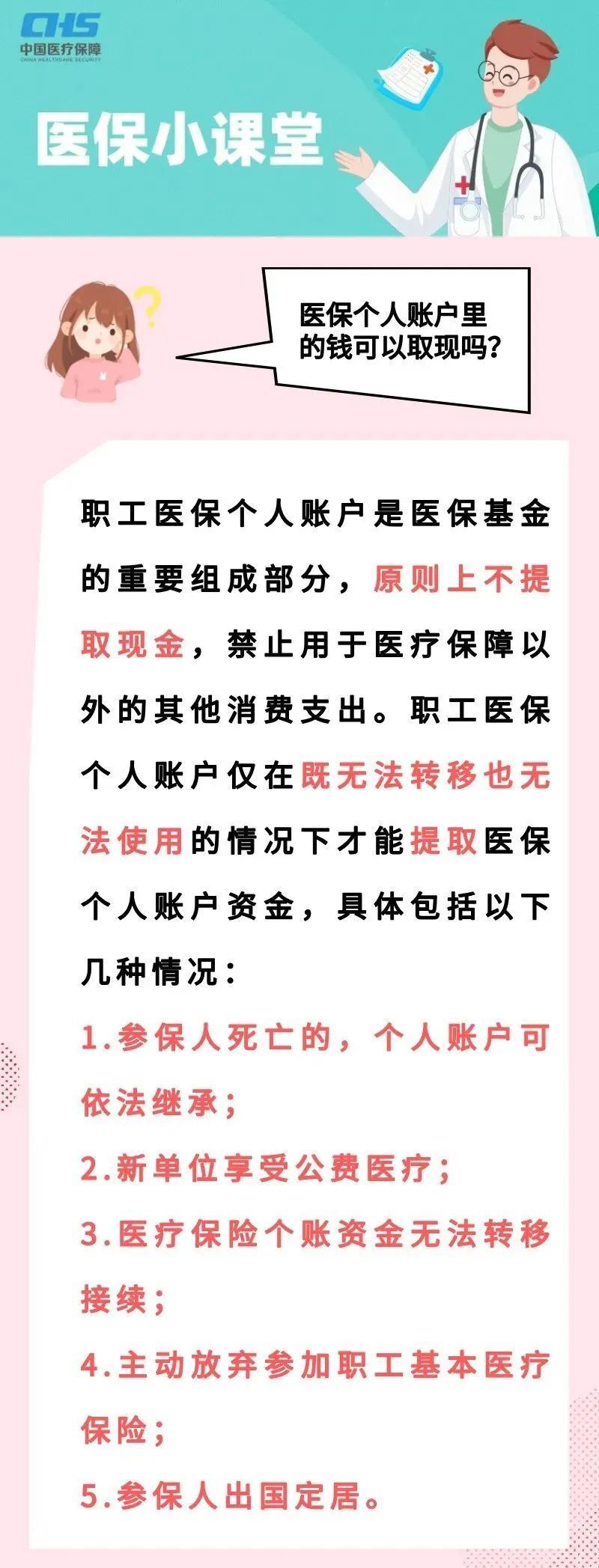 CHS
中国医疗保障
CHINA HEALTHCARE SECURITY

医保小课堂

医保个人账户里的钱可以取现吗？

职工医保个人账户是医保基金的重要组成部分，原则上不提取现金，禁止用于医疗保障以外的其他消费支出。职工医保个人账户仅在既无法转移也无法使用的情况下才能提取医保个人账户资金，具体包括以下几种情况：

1.参保人死亡的，个人账户可依法继承；

2.新单位享受公费医疗；

3.医疗保险个账资金无法转移接续；

4.主动放弃参加职工基本医疗保险；

5.参保人出国定居。